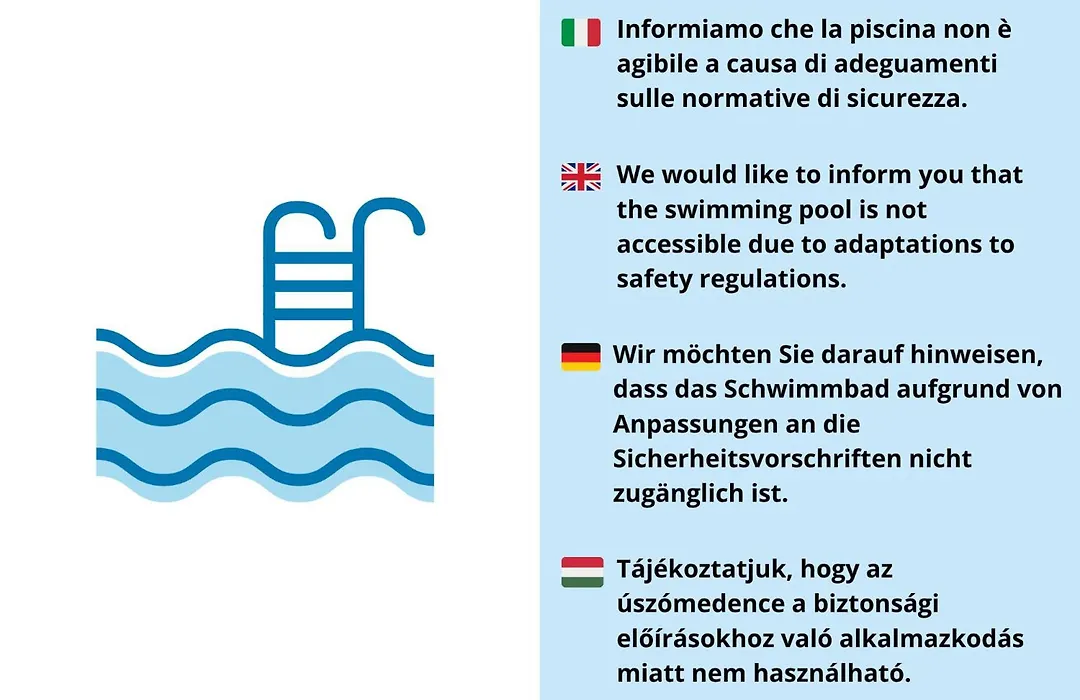 Informiamo che la piscina non è agibile a causa di adeguamenti sulle normative di sicurezza.

We would like to inform you that the swimming pool is not accessible due to adaptations to safety regulations.

Wir möchten Sie darauf hinweisen, dass das Schwimmbad aufgrund von Anpassungen an die Sicherheitsvorschriften nicht zugänglich ist.

Tájékoztatjuk, hogy az úszómedence a biztonsági előírásokhoz való alkalmazkodás miatt nem használható.